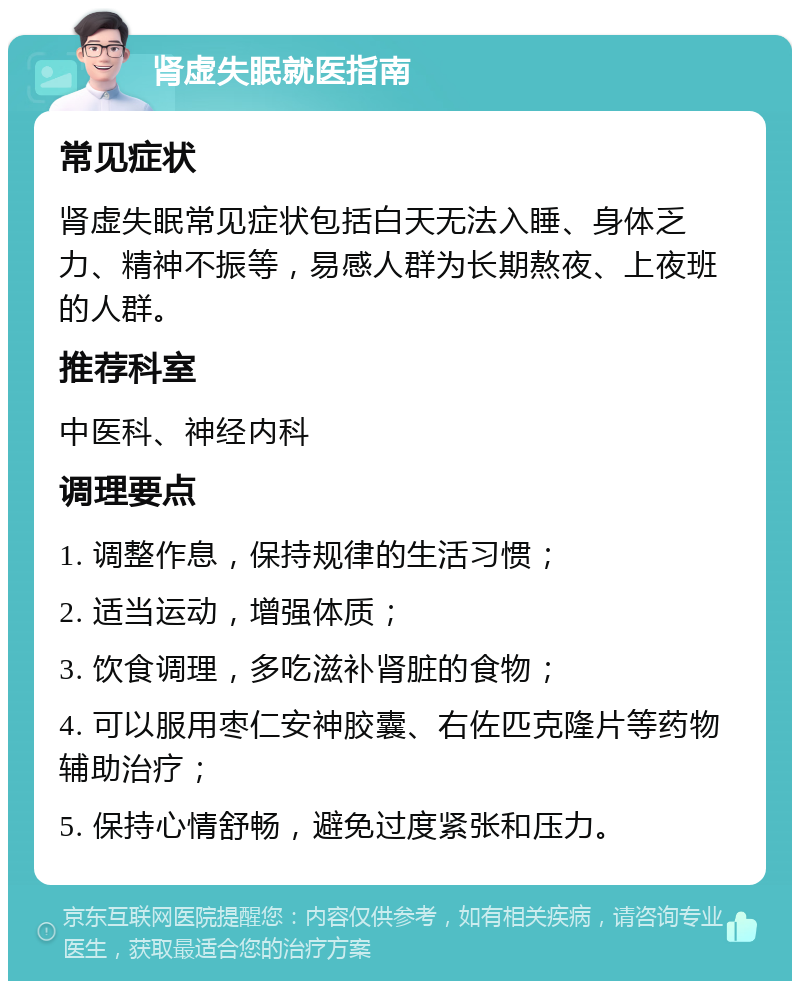 肾虚失眠就医指南

常见症状

肾虚失眠常见症状包括白天无法入睡、身体乏力、精神不振等，易感人群为长期熬夜、上夜班的人群。

推荐科室

中医科、神经内科

调理要点

1. 调整作息，保持规律的生活习惯；

2. 适当运动，增强体质；

3. 饮食调理，多吃滋补肾脏的食物；

4. 可以服用枣仁安神胶囊、右佐匹克隆片等药物辅助治疗；

5. 保持心情舒畅，避免过度紧张和压力。

京东互联网医院提醒您：内容仅供参考，如有相关疾病，请咨询专业医生，获取最适合您的治疗方案